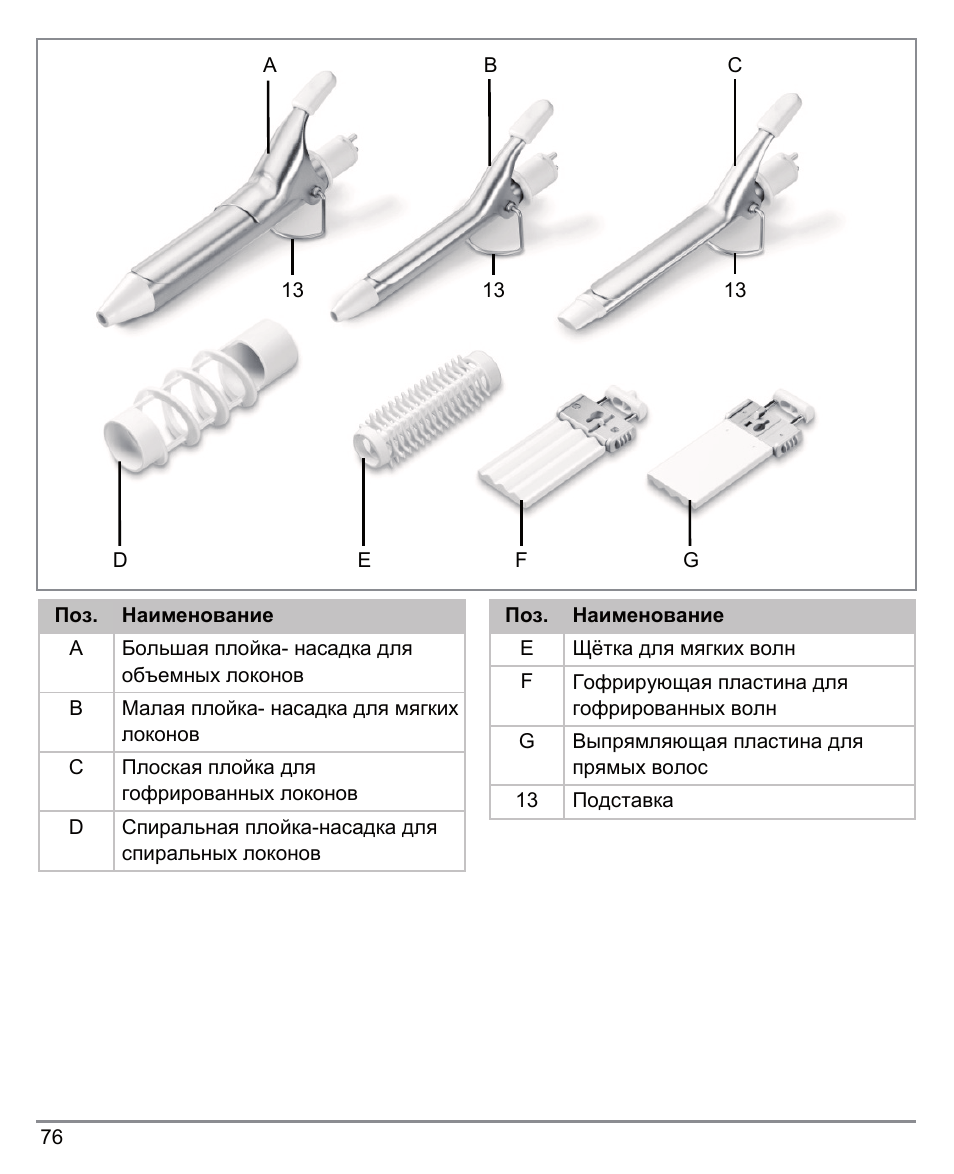 A

B

C

13

13

13

D

E

F

G

| Поз. | Наименование |
|---|---|
| A | Большая плойка- насадка для объемных локонов |
| B | Малая плойка- насадка для мягких локонов |
| C | Плоская плойка для гофрированных локонов |
| D | Спиральная плойка-насадка для спиральных локонов |

| Поз. | Наименование |
|---|---|
| E | Щётка для мягких волн |
| F | Гофрирующая пластина для гофрированных волн |
| G | Выпрямляющая пластина для прямых волос |
| 13 | Подставка |

76